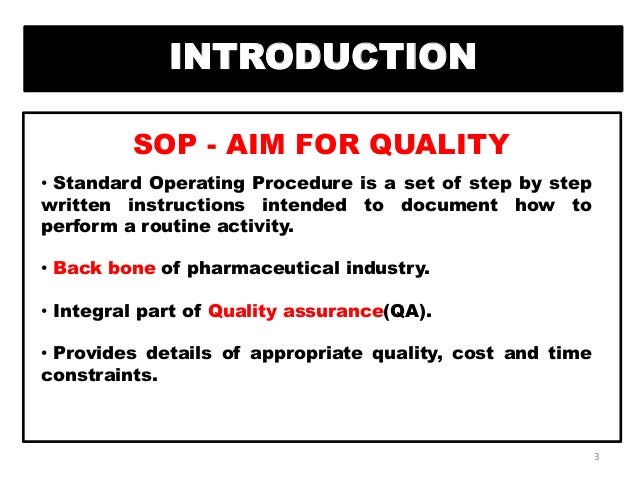 INTRODUCTION

SOP - AIM FOR QUALITY

• Standard Operating Procedure is a set of step by step written instructions intended to document how to perform a routine activity.

• Back bone of pharmaceutical industry.

• Integral part of Quality assurance(QA).

• Provides details of appropriate quality, cost and time constraints.

3